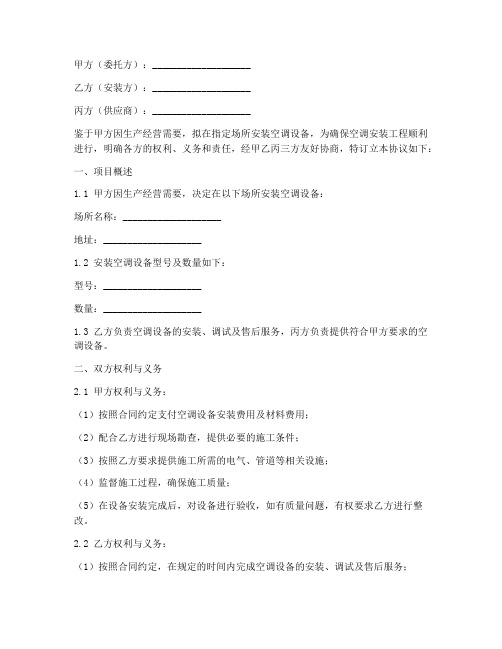 甲方（委托方）：____________________

乙方（安装方）：____________________

丙方（供应商）：____________________

鉴于甲方因生产经营需要，拟在指定场所安装空调设备，为确保空调安装工程顺利进行，明确各方的权利、义务和责任，经甲乙丙三方友好协商，特订立本协议如下：

一、项目概述

1.1 甲方因生产经营需要，决定在以下场所安装空调设备：

场所名称：____________________

地址：____________________

1.2 安装空调设备型号及数量如下：

型号：____________________

数量：____________________

1.3 乙方负责空调设备的安装、调试及售后服务，丙方负责提供符合甲方要求的空调设备。

二、双方权利与义务

2.1 甲方权利与义务：

（1）按照合同约定支付空调设备安装费用及材料费用；

（2）配合乙方进行现场勘查，提供必要的施工条件；

（3）按照乙方要求提供施工所需的电气、管道等相关设施；

（4）监督施工过程，确保施工质量；

（5）在设备安装完成后，对设备进行验收，如有质量问题，有权要求乙方进行整改。

2.2 乙方权利与义务：

（1）按照合同约定，在规定的时间内完成空调设备的安装、调试及售后服务；